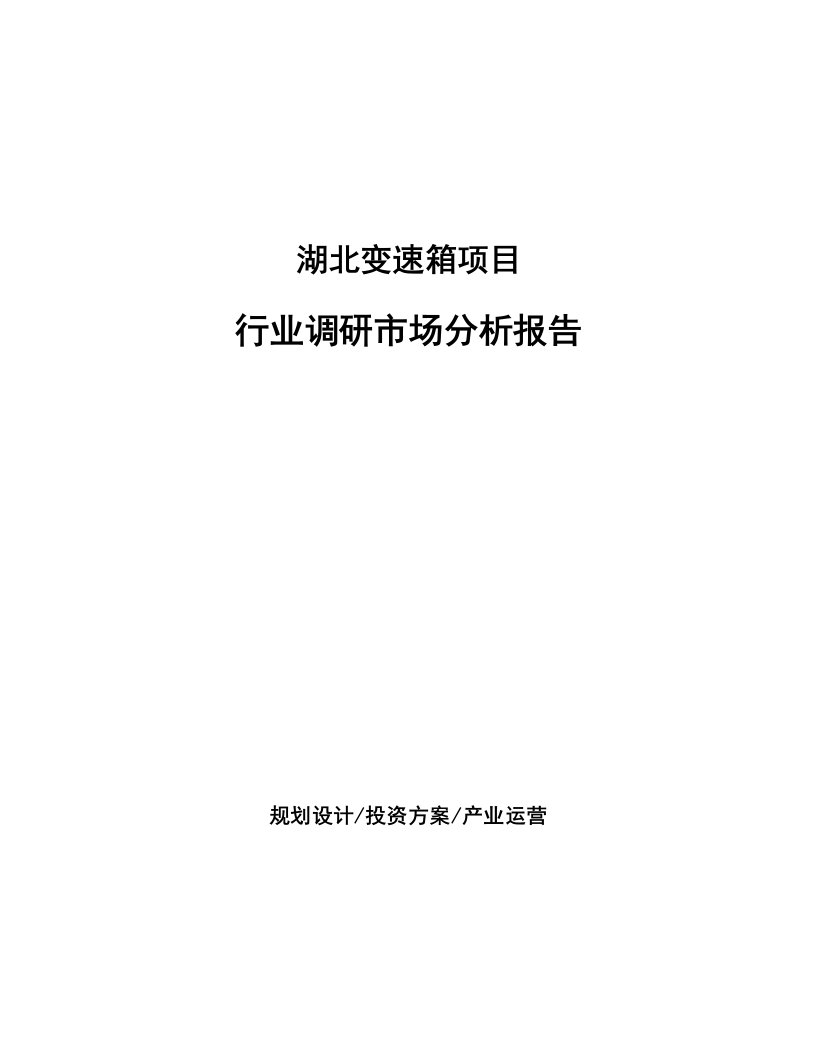 湖北变速箱项目

行业调研市场分析报告

规划设计/投资方案/产业运营